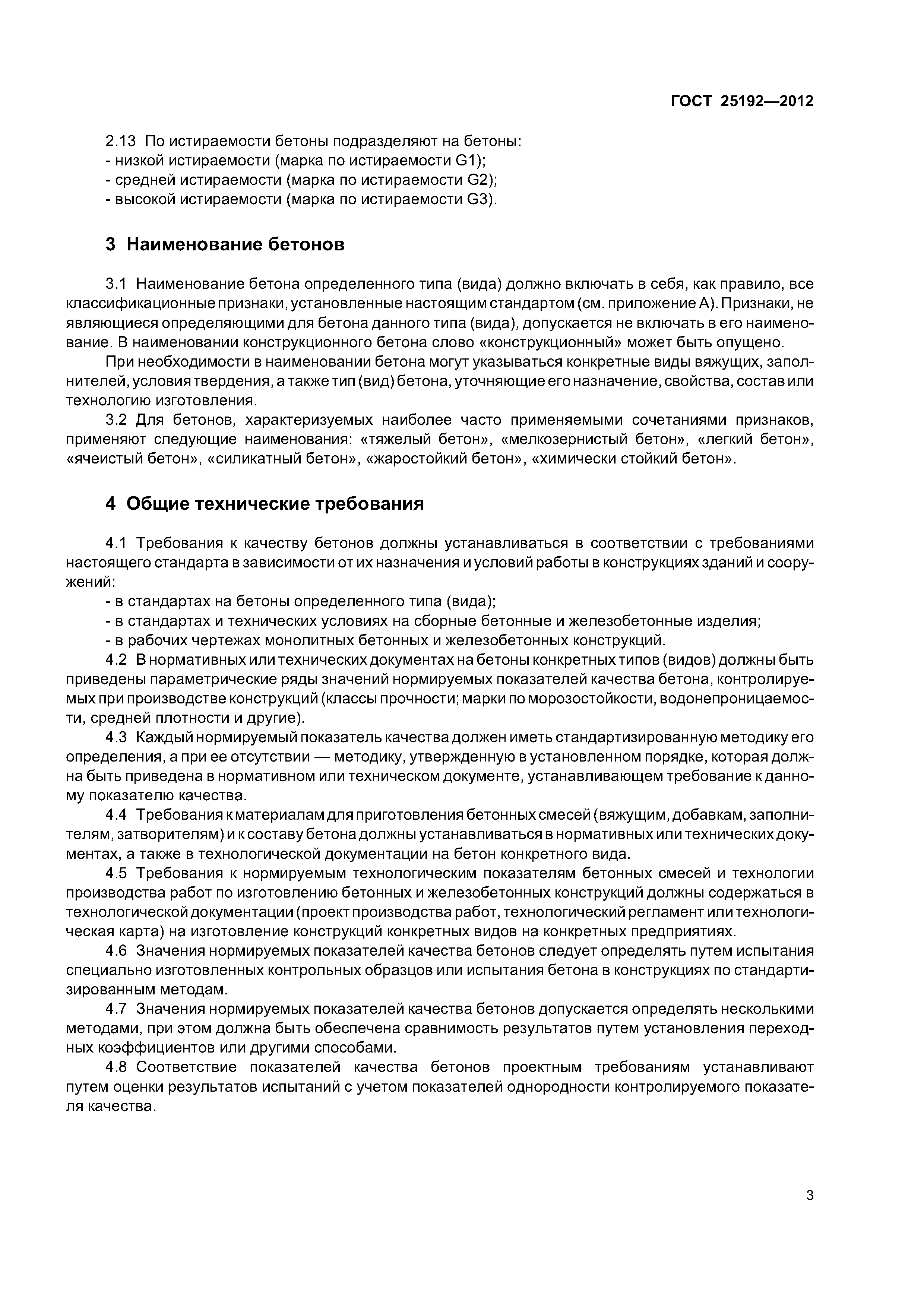 ГОСТ 25192—2012

2.13 По истираемости бетоны подразделяют на бетоны:
- низкой истираемости (марка по истираемости G1);
- средней истираемости (марка по истираемости G2);
- высокой истираемости (марка по истираемости G3).

3 Наименование бетонов

3.1 Наименование бетона определенного типа (вида) должно включать в себя, как правило, все классификационные признаки, установленные настоящим стандартом (см. приложение А). Признаки, не являющиеся определяющими для бетона данного типа (вида), допускается не включать в его наименование. В наименовании конструкционного бетона слово «конструкционный» может быть опущено.

При необходимости в наименовании бетона могут указываться конкретные виды вяжущих, заполнителей, условия твердения, а также тип (вид) бетона, уточняющие его назначение, свойства, состав или технологию изготовления.

3.2 Для бетонов, характеризуемых наиболее часто применяемыми сочетаниями признаков, применяют следующие наименования: «тяжелый бетон», «мелкозернистый бетон», «легкий бетон», «ячеистый бетон», «силикатный бетон», «жаростойкий бетон», «химически стойкий бетон».

4 Общие технические требования

4.1 Требования к качеству бетонов должны устанавливаться в соответствии с требованиями настоящего стандарта в зависимости от их назначения и условий работы в конструкциях зданий и сооружений:
- в стандартах на бетоны определенного типа (вида);
- в стандартах и технических условиях на сборные бетонные и железобетонные изделия;
- в рабочих чертежах монолитных бетонных и железобетонных конструкций.

4.2 В нормативных или технических документах на бетоны конкретных типов (видов) должны быть приведены параметрические ряды значений нормируемых показателей качества бетона, контролируемых при производстве конструкций (классы прочности; марки по морозостойкости, водонепроницаемости, средней плотности и другие).

4.3 Каждый нормируемый показатель качества должен иметь стандартизированную методику его определения, а при ее отсутствии — методику, утвержденную в установленном порядке, которая должна быть приведена в нормативном или техническом документе, устанавливающем требование к данному показателю качества.

4.4 Требования к материалам для приготовления бетонных смесей (вяжущим, добавкам, заполнителям, затворителям) и к составу бетона должны устанавливаться в нормативных или технических документах, а также в технологической документации на бетон конкретного вида.

4.5 Требования к нормируемым технологическим показателям бетонных смесей и технологии производства работ по изготовлению бетонных и железобетонных конструкций должны содержаться в технологической документации (проект производства работ, технологический регламент или технологическая карта) на изготовление конструкций конкретных видов на конкретных предприятиях.

4.6 Значения нормируемых показателей качества бетонов следует определять путем испытания специально изготовленных контрольных образцов или испытания бетона в конструкциях по стандартизированным методам.

4.7 Значения нормируемых показателей качества бетонов допускается определять несколькими методами, при этом должна быть обеспечена сравнимость результатов путем установления переходных коэффициентов или другими способами.

4.8 Соответствие показателей качества бетонов проектным требованиям устанавливают путем оценки результатов испытаний с учетом показателей однородности контролируемого показателя качества.

3